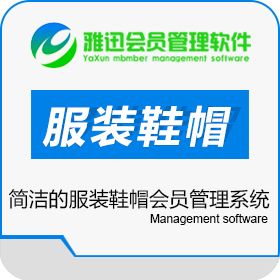 雅迅会员管理软件
YaXun mbmber management software

服装鞋帽

简洁的服装鞋帽会员管理系统
Management software